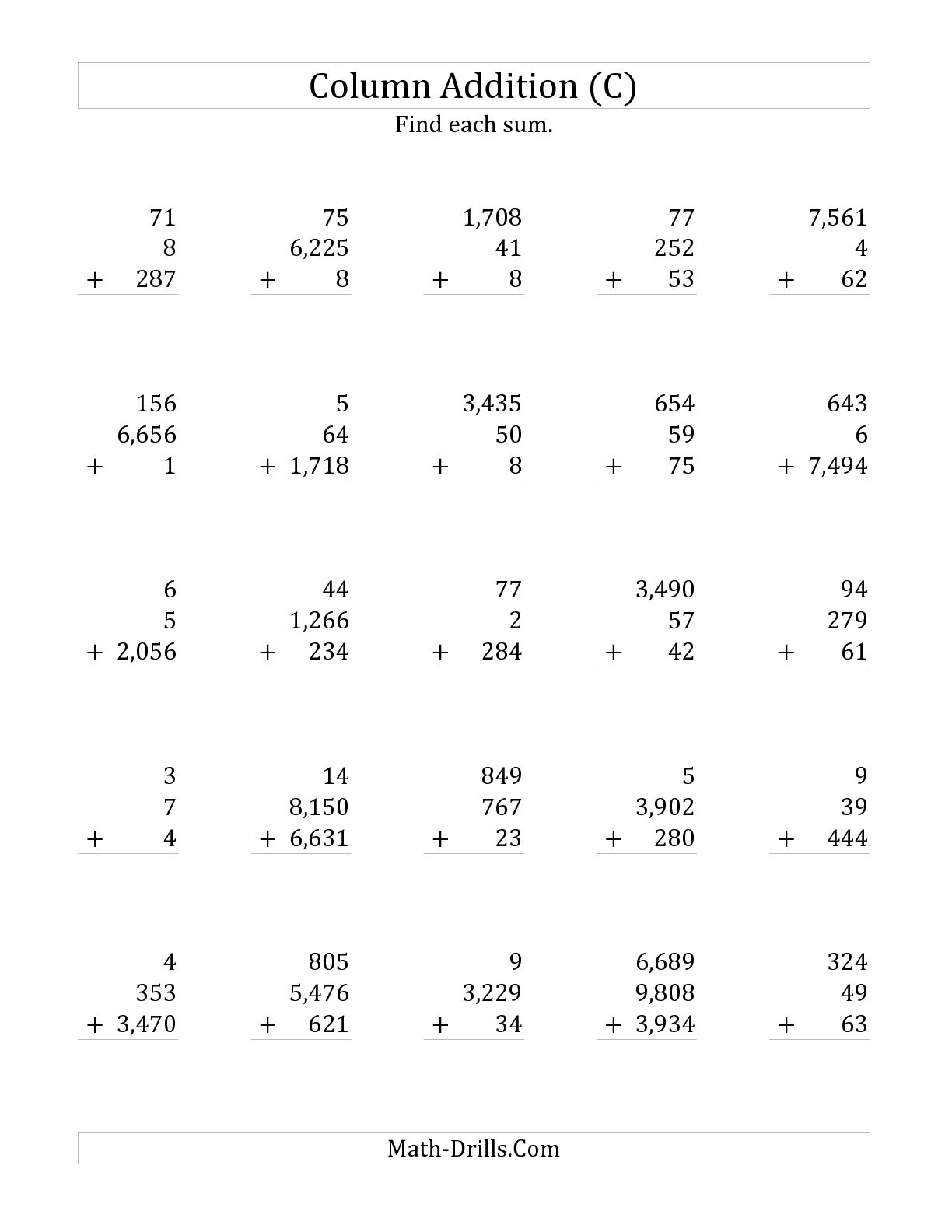 Column Addition (C)

Find each sum.

71
8
+ 287

75
6,225
+ 8

1,708
41
+ 8

77
252
+ 53

7,561
4
+ 62

156
6,656
+ 1

5
64
+ 1,718

3,435
50
+ 8

654
59
+ 75

643
6
+ 7,494

6
5
+ 2,056

44
1,266
+ 234

77
2
+ 284

3,490
57
+ 42

94
279
+ 61

3
7
+ 4

14
8,150
+ 6,631

849
767
+ 23

5
3,902
+ 280

9
39
+ 444

4
353
+ 3,470

805
5,476
+ 621

9
3,229
+ 34

6,689
9,808
+ 3,934

324
49
+ 63

Math-Drills.Com